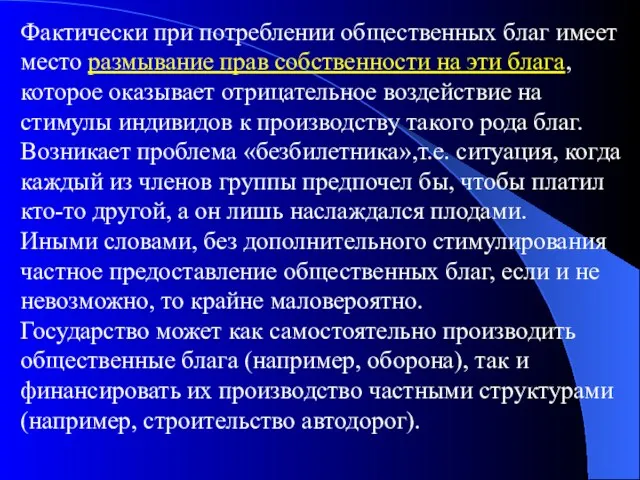 Фактически при потреблении общественных благ имеет место размывание прав собственности на эти блага, которое оказывает отрицательное воздействие на стимулы индивидов к производству такого рода благ. Возникает проблема «безбилетника»,т.е. ситуация, когда каждый из членов группы предпочел бы, чтобы платил кто-то другой, а он лишь наслаждался плодами.
Иными словами, без дополнительного стимулирования частное предоставление общественных благ, если и не невозможно, то крайне маловероятно.
Государство может как самостоятельно производить общественные блага (например, оборона), так и финансировать их производство частными структурами (например, строительство автодорог).